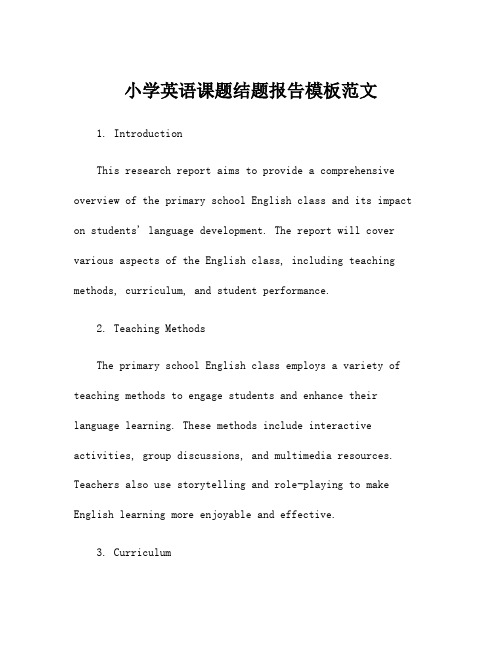 小学英语课题结题报告模板范文

1. Introduction

This research report aims to provide a comprehensive overview of the primary school English class and its impact on students' language development. The report will cover various aspects of the English class, including teaching methods, curriculum, and student performance.

2. Teaching Methods

The primary school English class employs a variety of teaching methods to engage students and enhance their language learning. These methods include interactive activities, group discussions, and multimedia resources. Teachers also use storytelling and role-playing to make English learning more enjoyable and effective.

3. Curriculum